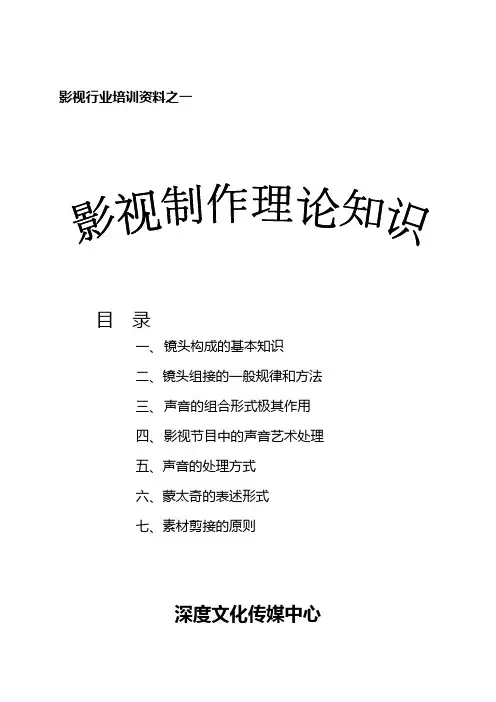 影视行业培训资料之一

影视制作理论知识

目　录

一、镜头构成的基本知识

二、镜头组接的一般规律和方法

三、声音的组合形式极其作用

四、影视节目中的声音艺术处理

五、声音的处理方式

六、蒙太奇的表述形式

七、素材剪接的原则

深度文化传媒中心